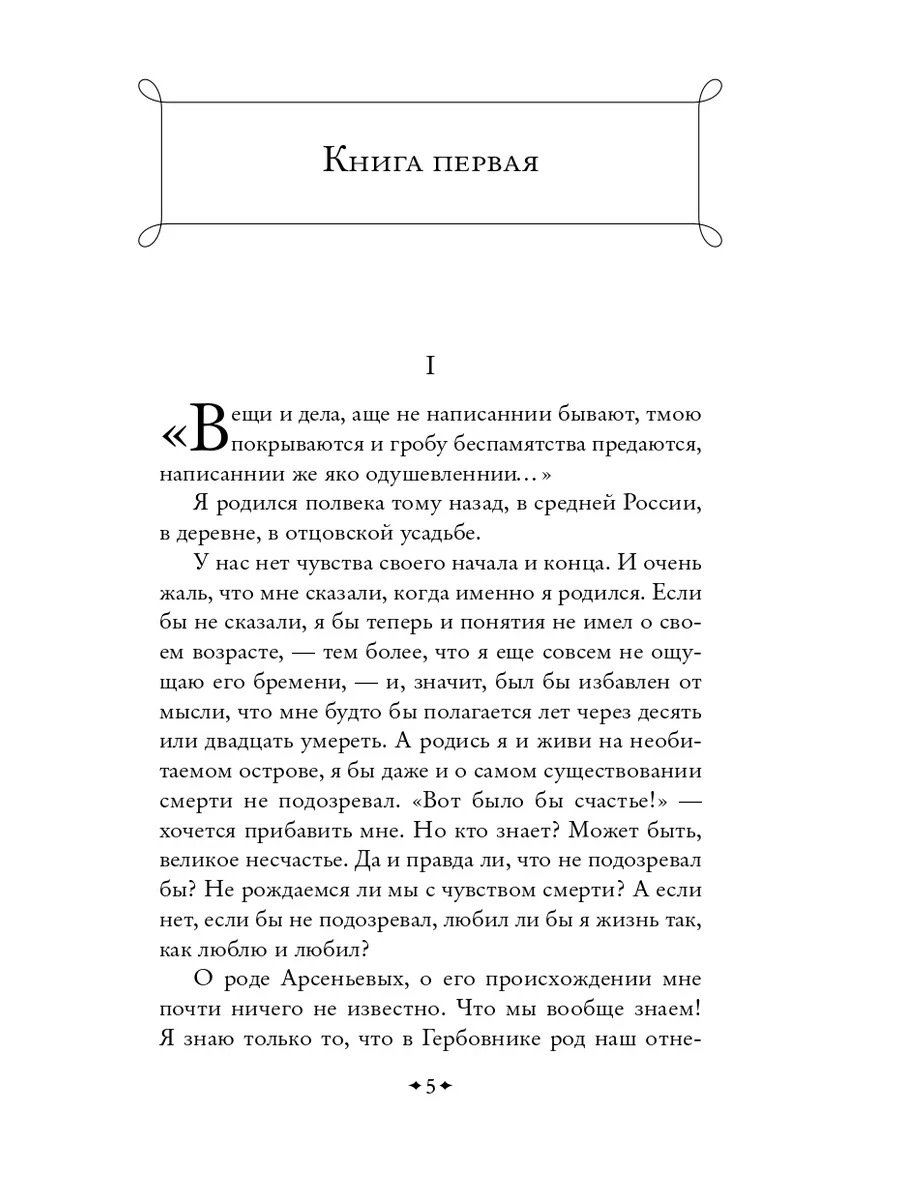 Книга первая

I

«Вещи и дела, аще не написаннии бывают, тмою покрываются и гробу беспамятства предаются, написаннии же яко одушевленнии…»

Я родился полвека тому назад, в средней России, в деревне, в отцовской усадьбе.

У нас нет чувства своего начала и конца. И очень жаль, что мне сказали, когда именно я родился. Если бы не сказали, я бы теперь и понятия не имел о своем возрасте, — тем более, что я еще совсем не ощущаю его бремени, — и, значит, был бы избавлен от мысли, что мне будто бы полагается лет через десять или двадцать умереть. А родись я и живи на необитаемом острове, я бы даже и о самом существовании смерти не подозревал. «Вот было бы счастье!» — хочется прибавить мне. Но кто знает? Может быть, великое несчастье. Да и правда ли, что не подозревал бы? Не рождаемся ли мы с чувством смерти? А если нет, если бы не подозревал, любил ли бы я жизнь так, как люблю и любил?

О роде Арсеньевых, о его происхождении мне почти ничего не известно. Что мы вообще знаем! Я знаю только то, что в Гербовнике род наш отне-

5